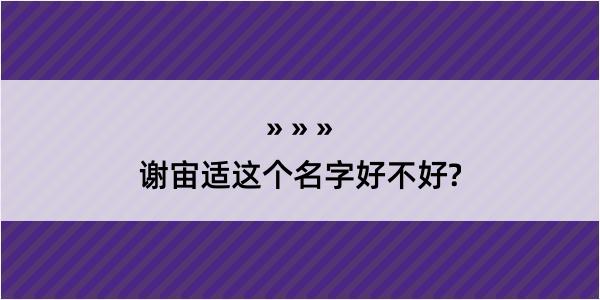 » » »
谢宙适这个名字好不好?